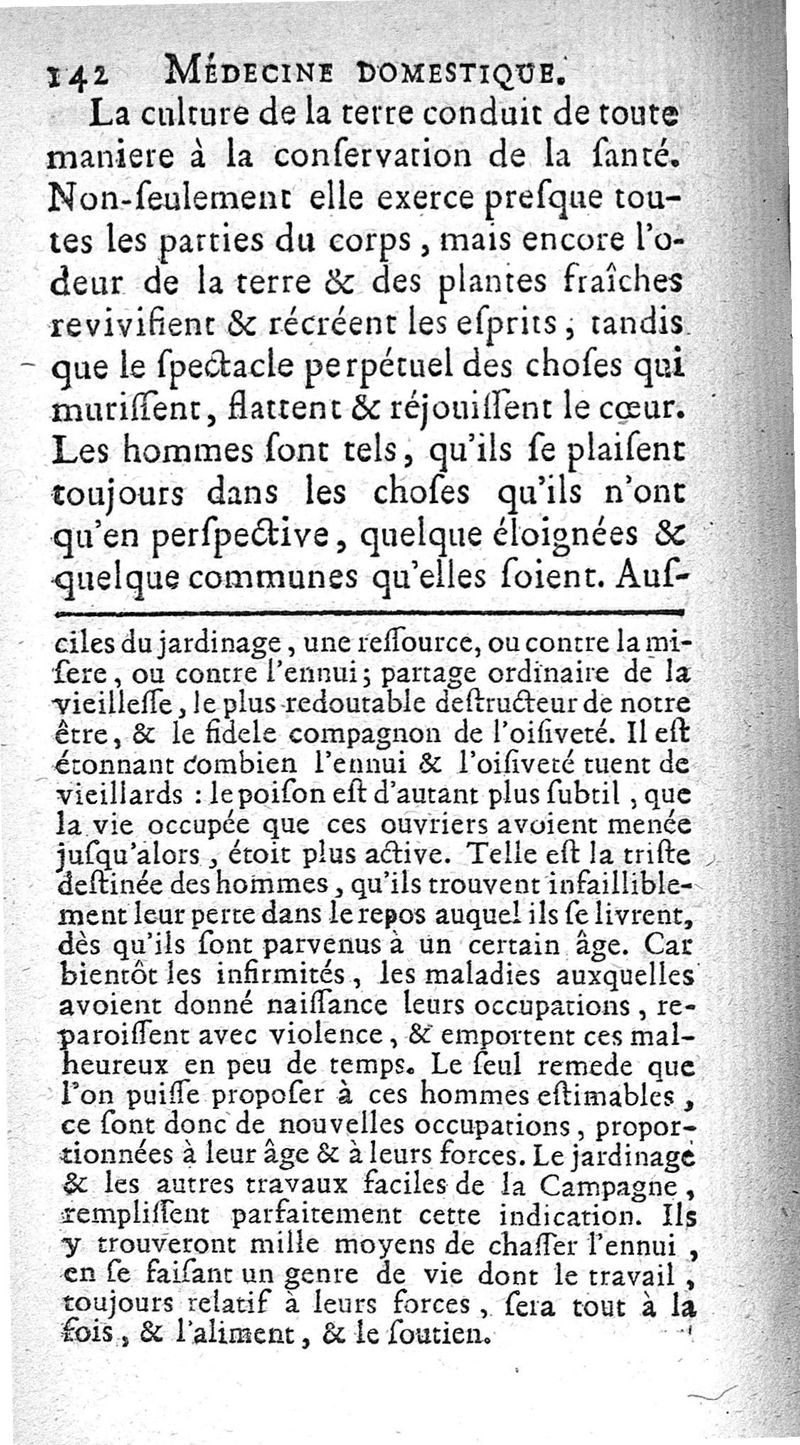 142 MÉDECINE DOMESTIQUE.

La culture de la terre conduit de toute maniere à la conſervation de la ſanté. Non-ſeulement elle exerce preſque toutes les parties du corps, mais encore l'odeur de la terre & des plantes fraîches revivifient & récréent les eſprits; tandis que le ſpectacle perpétuel des choſes qui muriſſent, flattent & réjouiſſent le cœur. Les hommes ſont tels, qu'ils ſe plaiſent toujours dans les choſes qu'ils n'ont qu'en perſpective, quelque éloignées & quelque communes qu'elles ſoient. Auſ-

ciles du jardinage, une reſſource, ou contre la miſere, ou contre l'ennui; partage ordinaire de la vieilleſſe, le plus redoutable deſtructeur de notre être, & le fidele compagnon de l'oiſiveté. Il eſt étonnant combien l'ennui & l'oiſiveté tuent de vieillards : le poiſon eſt d'autant plus ſubtil, que la vie occupée que ces ouvriers avoient menée juſqu'alors, étoit plus active. Telle eſt la triſte deſtinée des hommes, qu'ils trouvent infailliblement leur perte dans le repos auquel ils ſe livrent, dès qu'ils ſont parvenus à un certain âge. Car bientôt les infirmités, les maladies auxquelles avoient donné naiſſance leurs occupations, reparoiſſent avec violence, & emportent ces malheureux en peu de temps. Le ſeul remede que l'on puiſſe propoſer à ces hommes eſtimables, ce ſont donc de nouvelles occupations, proportionnées à leur âge & à leurs forces. Le jardinage & les autres travaux faciles de la Campagne, rempliſſent parfaitement cette indication. Ils y trouveront mille moyens de chaſſer l'ennui, en ſe faiſant un genre de vie dont le travail, toujours relatif à leurs forces, ſera tout à la fois, & l'aliment, & le ſoutien.